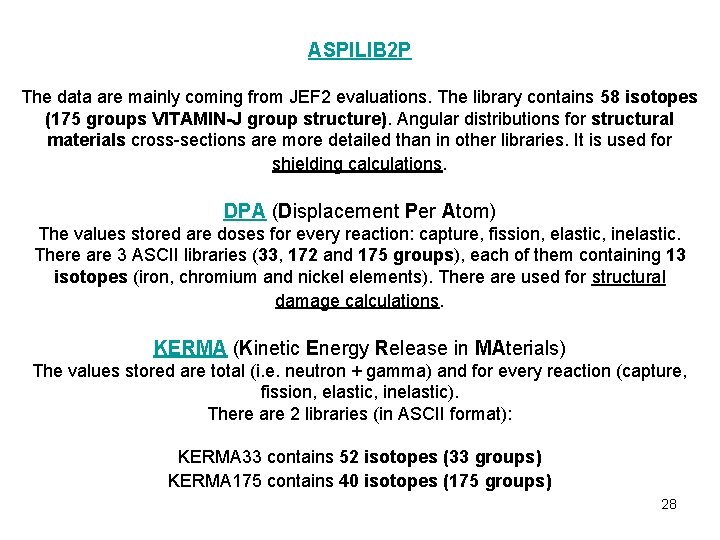 ASPILIB2P

The data are mainly coming from JEF2 evaluations. The library contains 58 isotopes (175 groups VITAMIN-J group structure). Angular distributions for structural materials cross-sections are more detailed than in other libraries. It is used for shielding calculations.

DPA (Displacement Per Atom)
The values stored are doses for every reaction: capture, fission, elastic, inelastic. There are 3 ASCII libraries (33, 172 and 175 groups), each of them containing 13 isotopes (iron, chromium and nickel elements). There are used for structural damage calculations.

KERMA (Kinetic Energy Release in MAterials)
The values stored are total (i.e. neutron + gamma) and for every reaction (capture, fission, elastic, inelastic).
There are 2 libraries (in ASCII format):

KERMA33 contains 52 isotopes (33 groups)
KERMA175 contains 40 isotopes (175 groups)

28